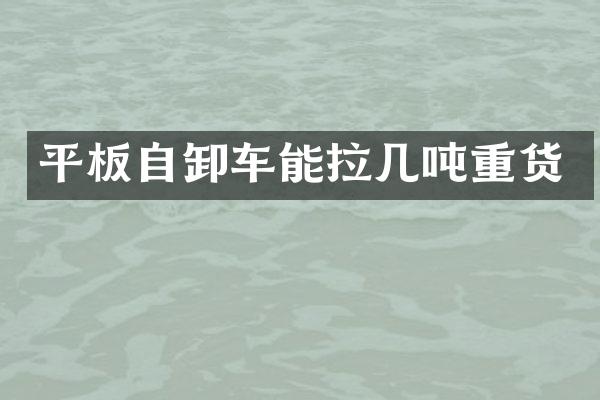 平板自卸车能拉几吨重货